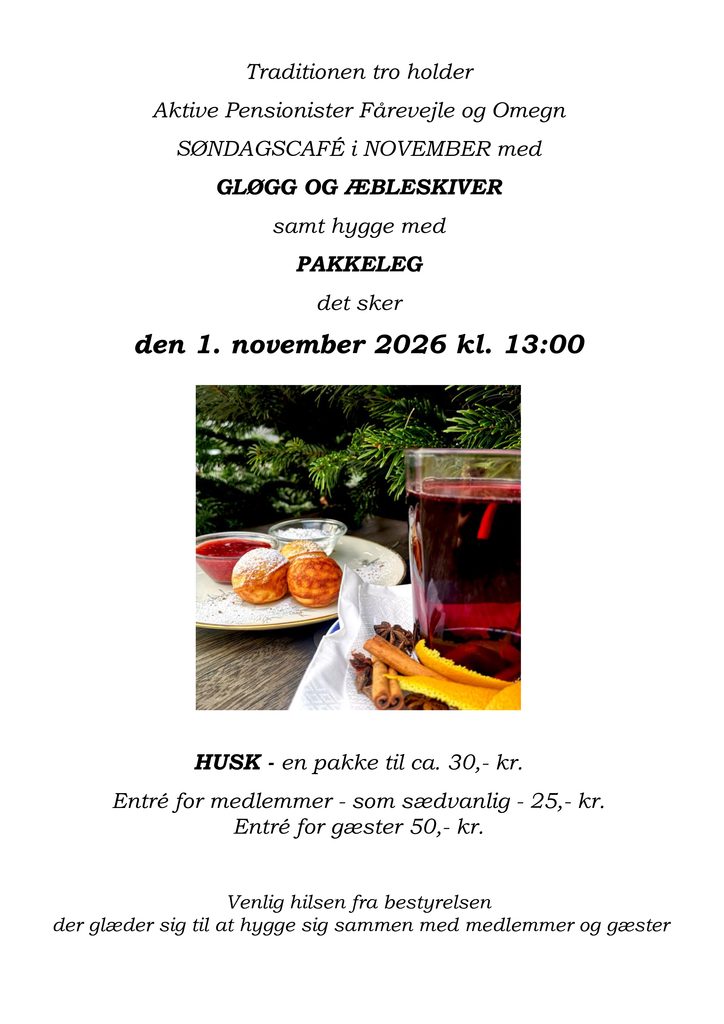 Traditionen tro holder

Aktive Pensionister Fårevejle og Omegn

SØNDAGSCAFÉ i NOVEMBER med

GLØGG OG ÆBLESKIVER

samt hygge med

PAKKELEG

det sker

den 1. november 2026 kl. 13:00

HUSK - en pakke til ca. 30,- kr.

Entré for medlemmer - som sædvanlig - 25,- kr.
Entré for gæster 50,- kr.

Venlig hilsen fra bestyrelsen
der glæder sig til at hygge sig sammen med medlemmer og gæster